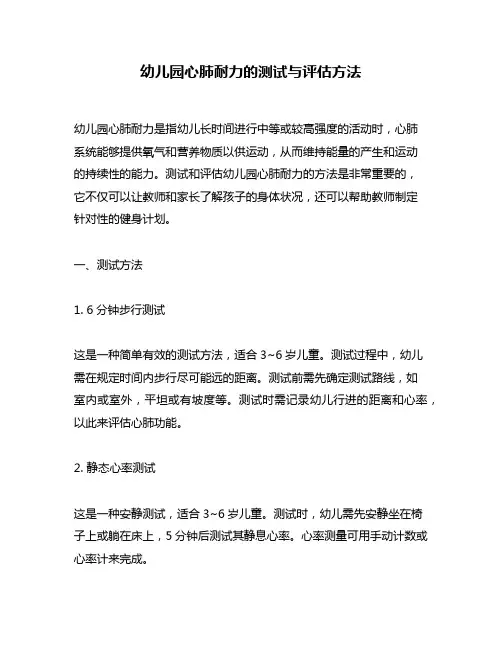 幼儿园心肺耐力的测试与评估方法

幼儿园心肺耐力是指幼儿长时间进行中等或较高强度的活动时，心肺系统能够提供氧气和营养物质以供运动，从而维持能量的产生和运动的持续性的能力。测试和评估幼儿园心肺耐力的方法是非常重要的，它不仅可以让教师和家长了解孩子的身体状况，还可以帮助教师制定针对性的健身计划。

一、测试方法

1. 6 分钟步行测试

这是一种简单有效的测试方法，适合 3~6 岁儿童。测试过程中，幼儿需在规定时间内步行尽可能远的距离。测试前需先确定测试路线，如室内或室外，平坦或有坡度等。测试时需记录幼儿行进的距离和心率，以此来评估心肺功能。

2. 静态心率测试

这是一种安静测试，适合 3~6 岁儿童。测试时，幼儿需先安静坐在椅子上或躺在床上，5 分钟后测试其静息心率。心率测量可用手动计数或心率计来完成。